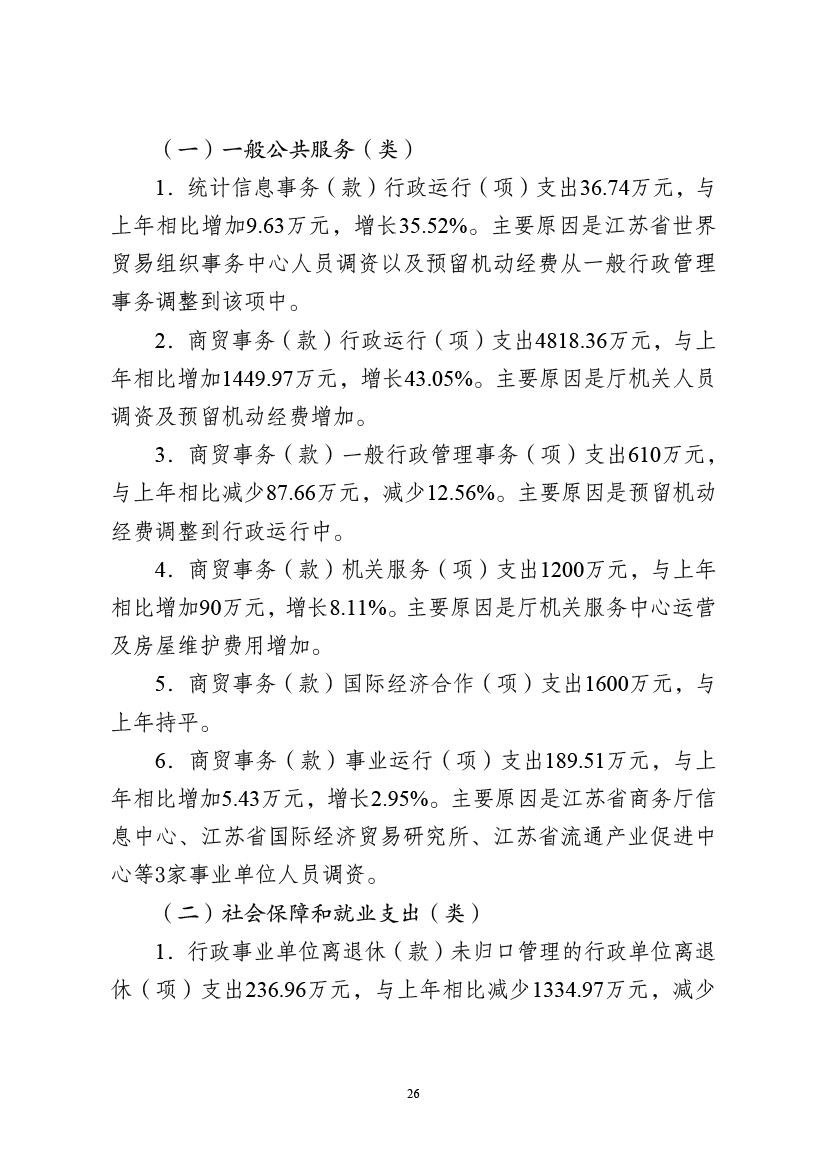 （一）一般公共服务（类）

1．统计信息事务（款）行政运行（项）支出36.74万元，与上年相比增加9.63万元，增长35.52%。主要原因是江苏省世界贸易组织事务中心人员调资以及预留机动经费从一般行政管理事务调整到该项中。

2．商贸事务（款）行政运行（项）支出4818.36万元，与上年相比增加1449.97万元，增长43.05%。主要原因是厅机关人员调资及预留机动经费增加。

3．商贸事务（款）一般行政管理事务（项）支出610万元，与上年相比减少87.66万元，减少12.56%。主要原因是预留机动经费调整到行政运行中。

4．商贸事务（款）机关服务（项）支出1200万元，与上年相比增加90万元，增长8.11%。主要原因是厅机关服务中心运营及房屋维护费用增加。

5．商贸事务（款）国际经济合作（项）支出1600万元，与上年持平。

6．商贸事务（款）事业运行（项）支出189.51万元，与上年相比增加5.43万元，增长2.95%。主要原因是江苏省商务厅信息中心、江苏省国际经济贸易研究所、江苏省流通产业促进中心等3家事业单位人员调资。

（二）社会保障和就业支出（类）

1．行政事业单位离退休（款）未归口管理的行政单位离退休（项）支出236.96万元，与上年相比减少1334.97万元，减少

26